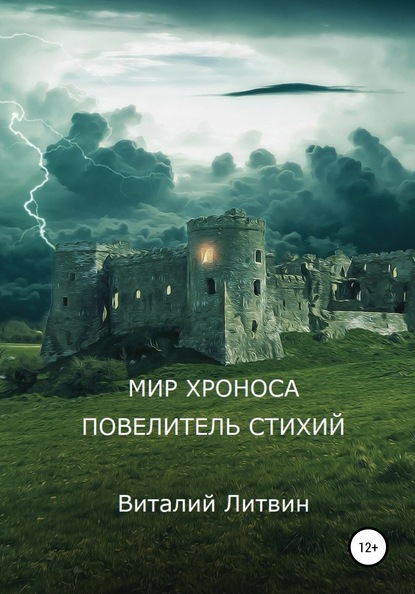 МИР ХРОНОСА
ПОВЕЛИТЕЛЬ СТИХИЙ

Виталий Литвин

12+